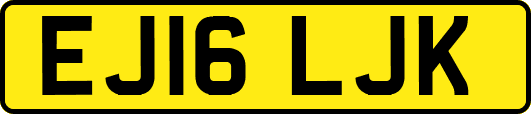 EJ16 LJK